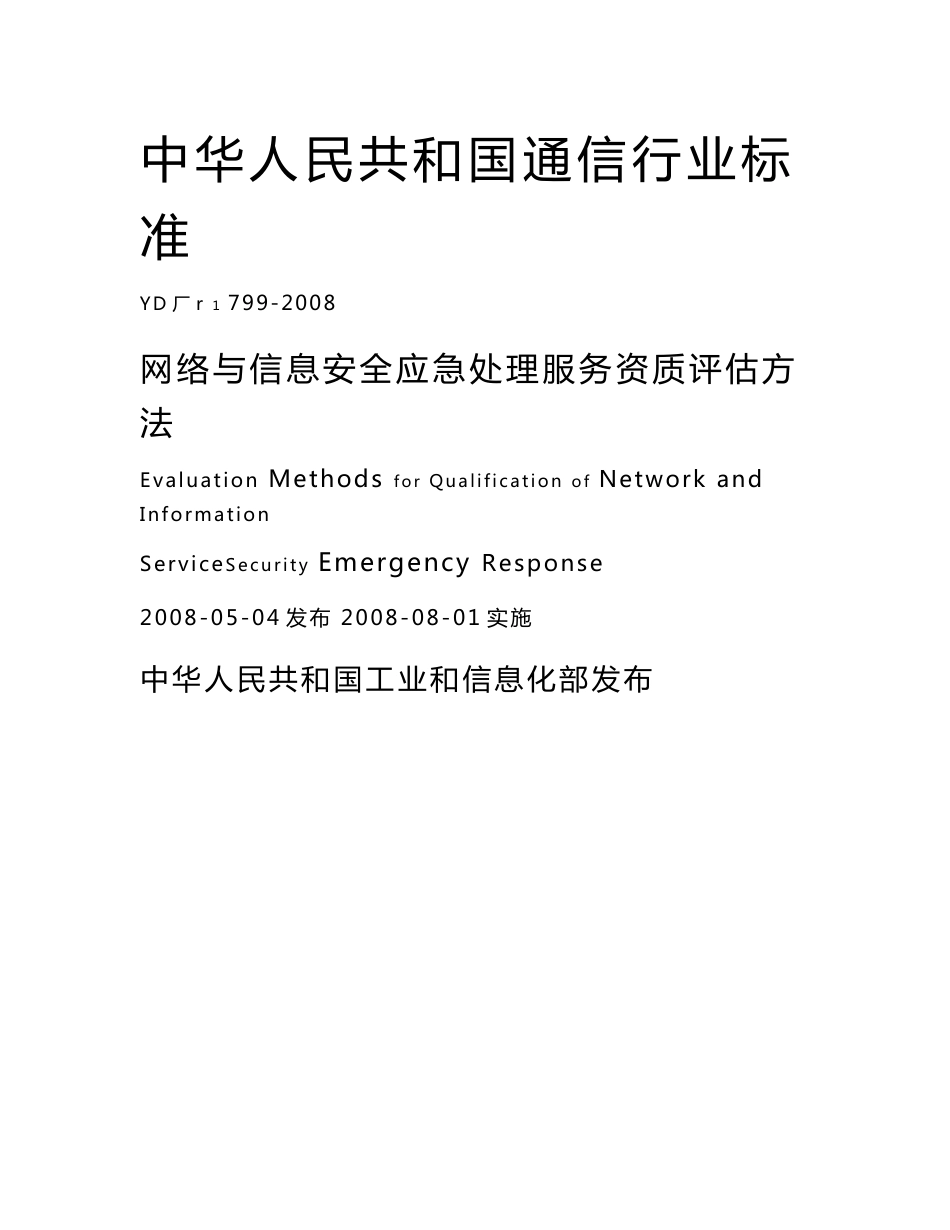 中华人民共和国通信行业标准

YD厂r 1 799-2008

网络与信息安全应急处理服务资质评估方法

Evaluation Methods for Qualification of Network and Information

ServiceSecurity Emergency Response

2008-05-04发布 2008-08-01实施

中华人民共和国工业和信息化部发布